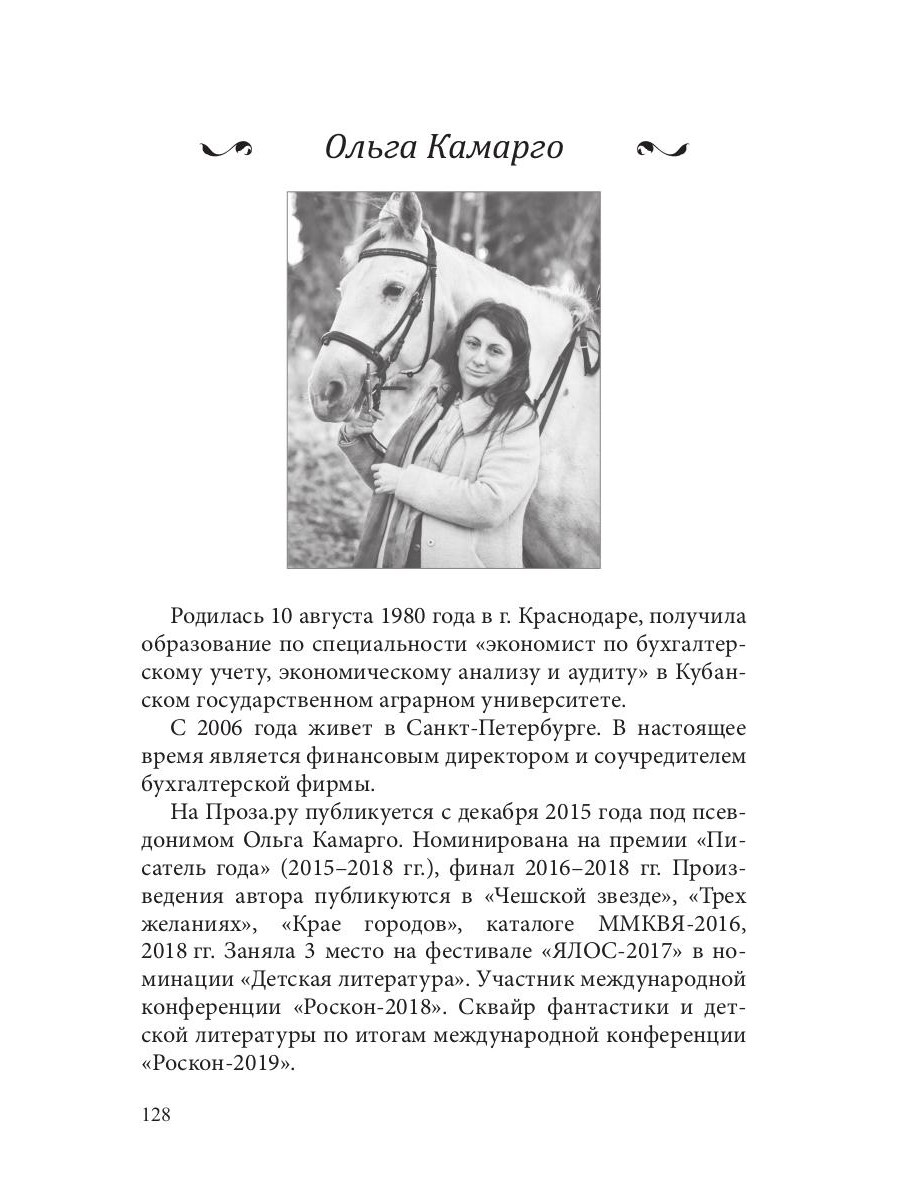 Ольга Камарго

Родилась 10 августа 1980 года в г. Краснодаре, получила образование по специальности «экономист по бухгалтерскому учету, экономическому анализу и аудиту» в Кубанском государственном аграрном университете.

С 2006 года живет в Санкт-Петербурге. В настоящее время является финансовым директором и соучредителем бухгалтерской фирмы.

На Проза.ру публикуется с декабря 2015 года под псевдонимом Ольга Камарго. Номинирована на премии «Писатель года» (2015–2018 гг.), финал 2016–2018 гг. Произведения автора публикуются в «Чешской звезде», «Трех желаниях», «Крае городов», каталоге ММКВЯ-2016, 2018 гг. Заняла 3 место на фестивале «ЯЛОС-2017» в номинации «Детская литература». Участник международной конференции «Роскон-2018». Сквайр фантастики и детской литературы по итогам международной конференции «Роскон-2019».

128